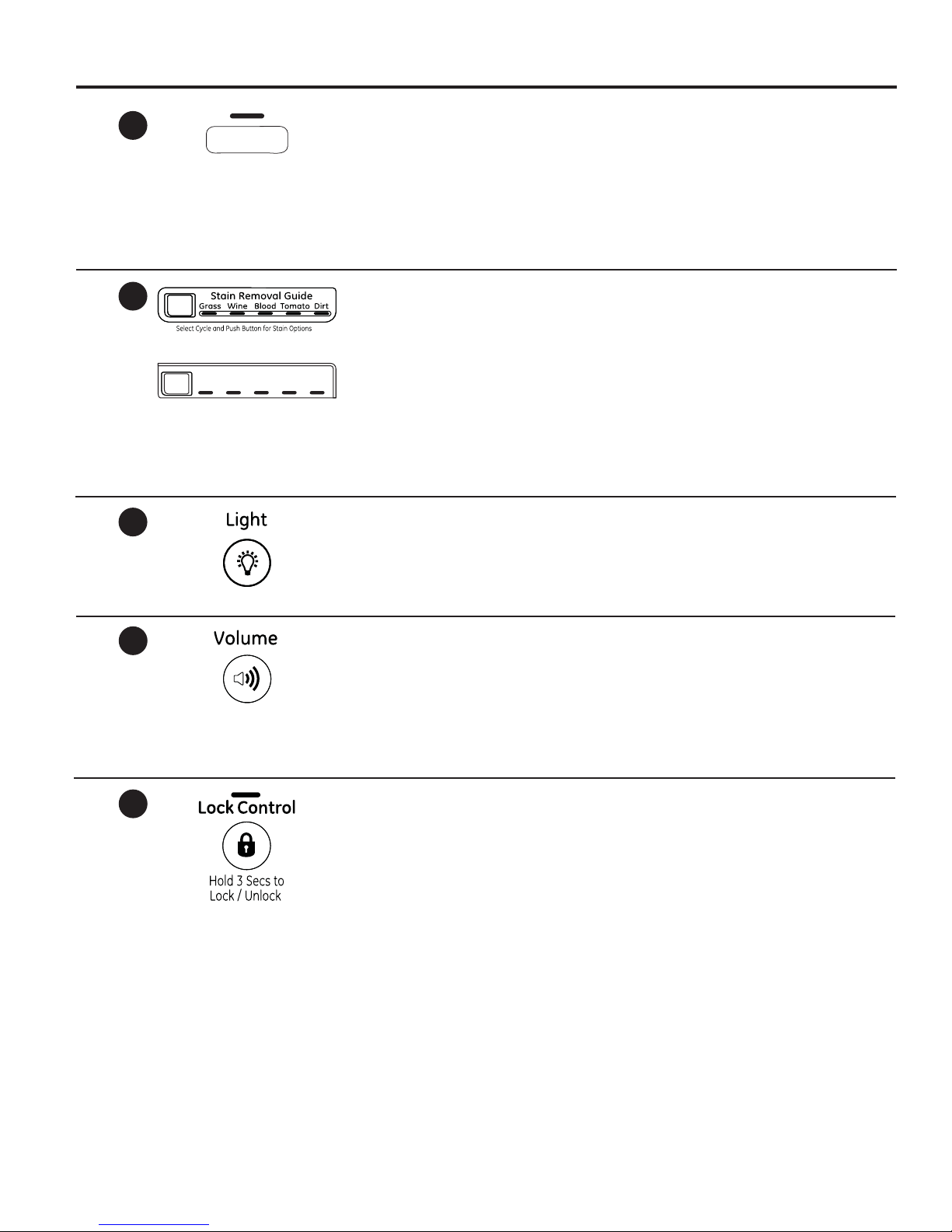 Stain Removal Guide
Grass Wine Blood Tomato Dirt
Select Cycle and Push Button for Stain Options

Light

Volume

Lock Control
Hold 3 Secs to Lock / Unlock